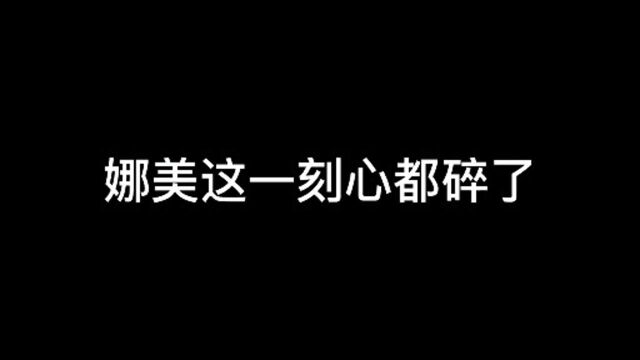 娜美这一刻心都碎了